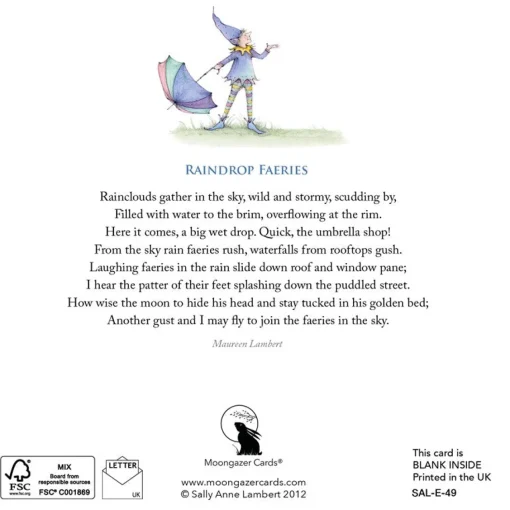 RAINDROP FAERIES

Rainclouds gather in the sky, wild and stormy, scudding by,
Filled with water to the brim, overflowing at the rim.
Here it comes, a big wet drop. Quick, the umbrella shop!
From the sky rain faeries rush, waterfalls from rooftops gush.
Laughing faeries in the rain slide down roof and window pane;
I hear the patter of their feet splashing down the puddled street.
How wise the moon to hide his head and stay tucked in his golden bed;
Another gust and I may fly to join the faeries in the sky.

Maureen Lambert

FSC www.fsc.org MIX Board from responsible sources FSC® C001869

LETTER UK

Moongazer Cards®
www.moongazercards.com
© Sally Anne Lambert 2012

This card is
BLANK INSIDE
Printed in the UK
SAL-E-49